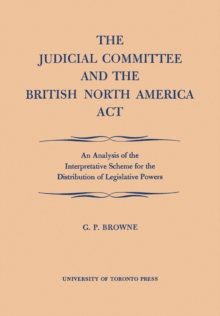 THE JUDICIAL COMMITTEE AND THE BRITISH NORTH AMERICA ACT

An Analysis of the Interpretative Scheme for the Distribution of Legislative Powers

G. P. BROWNE

UNIVERSITY OF TORONTO PRESS